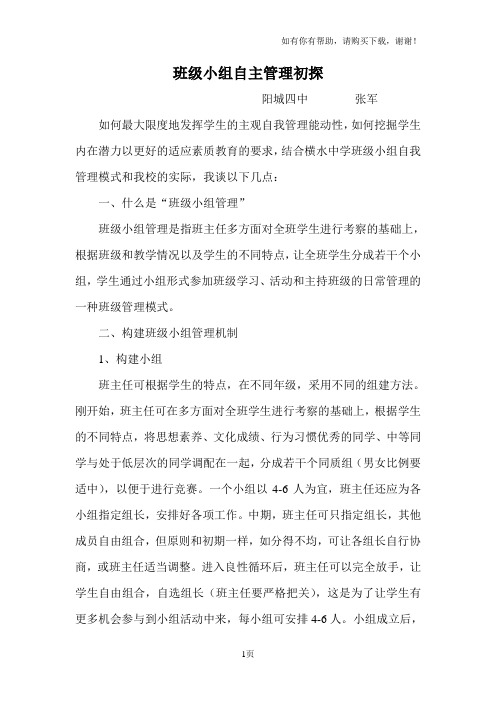 如有你有帮助，请购买下载，谢谢！

班级小组自主管理初探

阳城四中　　　张军

如何最大限度地发挥学生的主观自我管理能动性，如何挖掘学生内在潜力以更好的适应素质教育的要求，结合横水中学班级小组自我管理模式和我校的实际，我谈以下几点：

一、什么是“班级小组管理”

班级小组管理是指班主任多方面对全班学生进行考察的基础上，根据班级和教学情况以及学生的不同特点，让全班学生分成若干个小组，学生通过小组形式参加班级学习、活动和主持班级的日常管理的一种班级管理模式。

二、构建班级小组管理机制

1、构建小组

班主任可根据学生的特点，在不同年级，采用不同的组建方法。刚开始，班主任可在多方面对全班学生进行考察的基础上，根据学生的不同特点，将思想素养、文化成绩、行为习惯优秀的同学、中等同学与处于低层次的同学调配在一起，分成若干个同质组（男女比例要适中），以便于进行竞赛。一个小组以 4-6 人为宜，班主任还应为各小组指定组长，安排好各项工作。中期，班主任可只指定组长，其他成员自由组合，但原则和初期一样，如分得不均，可让各组长自行协商，或班主任适当调整。进入良性循环后，班主任可以完全放手，让学生自由组合，自选组长（班主任要严格把关），这是为了让学生有更多机会参与到小组活动中来，每小组可安排 4-6 人。小组成立后，

1页